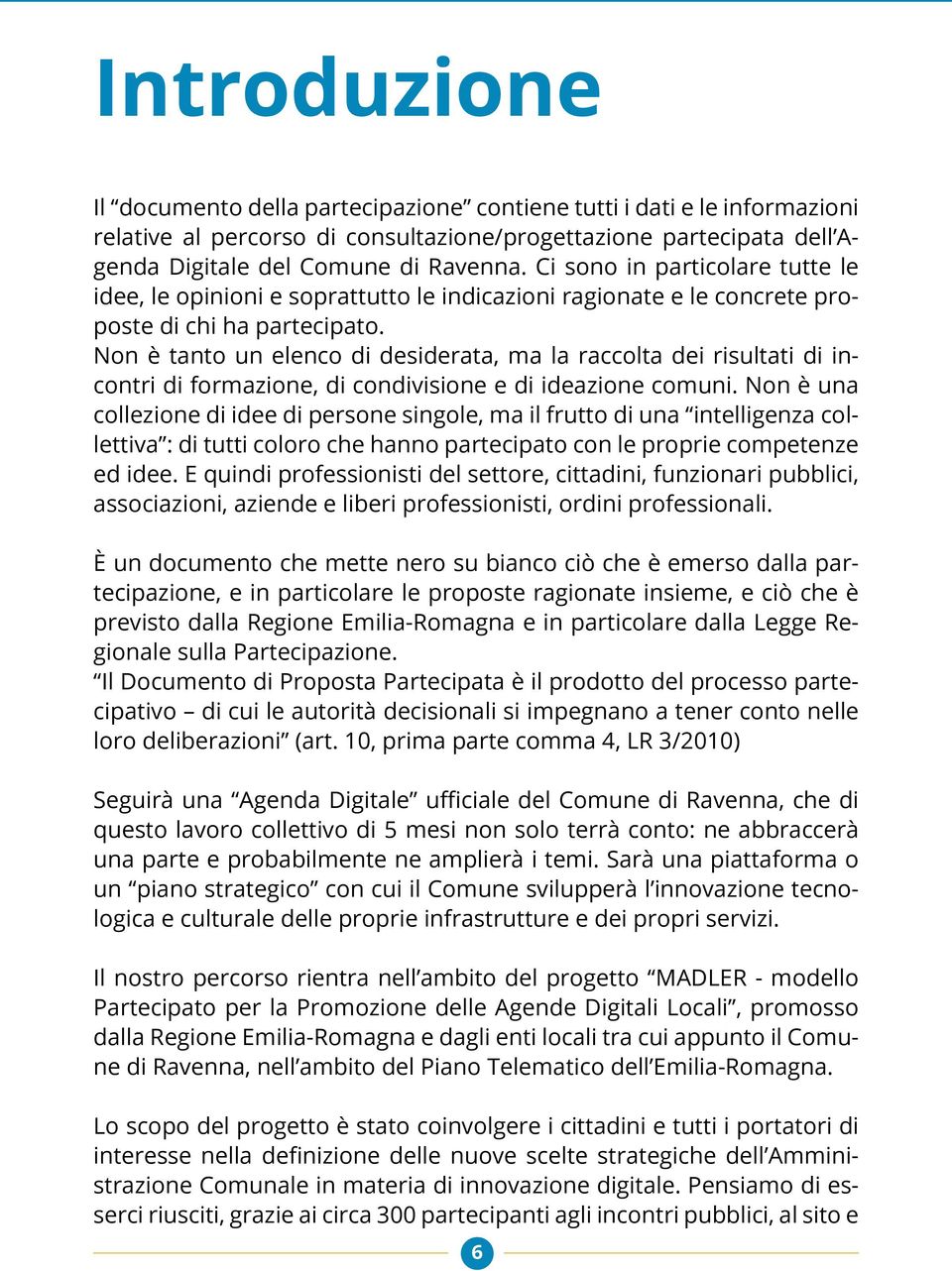 Introduzione

Il “documento della partecipazione” contiene tutti i dati e le informazioni relative al percorso di consultazione/progettazione partecipata dell’Agenda Digitale del Comune di Ravenna. Ci sono in particolare tutte le idee, le opinioni e soprattutto le indicazioni ragionate e le concrete proposte di chi ha partecipato.
Non è tanto un elenco di desiderata, ma la raccolta dei risultati di incontri di formazione, di condivisione e di ideazione comuni. Non è una collezione di idee di persone singole, ma il frutto di una “intelligenza collettiva”: di tutti coloro che hanno partecipato con le proprie competenze ed idee. E quindi professionisti del settore, cittadini, funzionari pubblici, associazioni, aziende e liberi professionisti, ordini professionali.

È un documento che mette nero su bianco ciò che è emerso dalla partecipazione, e in particolare le proposte ragionate insieme, e ciò che è previsto dalla Regione Emilia-Romagna e in particolare dalla Legge Regionale sulla Partecipazione.
“Il Documento di Proposta Partecipata è il prodotto del processo partecipativo – di cui le autorità decisionali si impegnano a tener conto nelle loro deliberazioni” (art. 10, prima parte comma 4, LR 3/2010)

Seguirà una “Agenda Digitale” ufficiale del Comune di Ravenna, che di questo lavoro collettivo di 5 mesi non solo terrà conto: ne abbraccerà una parte e probabilmente ne amplierà i temi. Sarà una piattaforma o un “piano strategico” con cui il Comune svilupperà l’innovazione tecnologica e culturale delle proprie infrastrutture e dei propri servizi.

Il nostro percorso rientra nell’ambito del progetto “MADLER - modello Partecipato per la Promozione delle Agende Digitali Locali”, promosso dalla Regione Emilia-Romagna e dagli enti locali tra cui appunto il Comune di Ravenna, nell’ambito del Piano Telematico dell’Emilia-Romagna.

Lo scopo del progetto è stato coinvolgere i cittadini e tutti i portatori di interesse nella definizione delle nuove scelte strategiche dell’Amministrazione Comunale in materia di innovazione digitale. Pensiamo di esserci riusciti, grazie ai circa 300 partecipanti agli incontri pubblici, al sito e

6